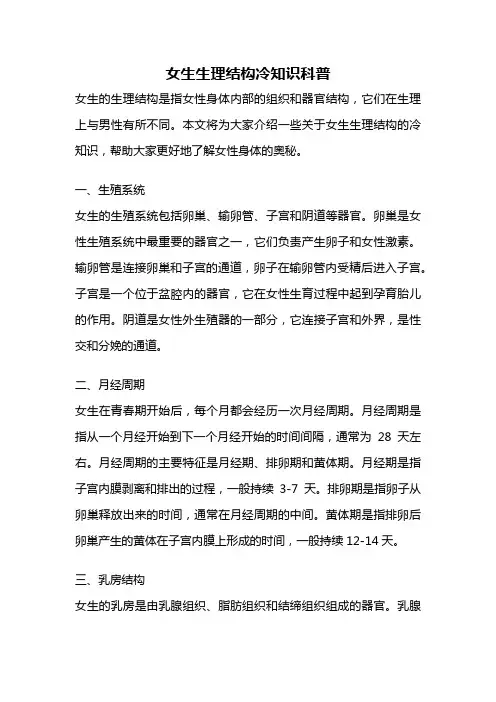 女生生理结构冷知识科普

女生的生理结构是指女性身体内部的组织和器官结构，它们在生理上与男性有所不同。本文将为大家介绍一些关于女生生理结构的冷知识，帮助大家更好地了解女性身体的奥秘。

一、生殖系统

女生的生殖系统包括卵巢、输卵管、子宫和阴道等器官。卵巢是女性生殖系统中最重要的器官之一，它们负责产生卵子和女性激素。输卵管是连接卵巢和子宫的通道，卵子在输卵管内受精后进入子宫。子宫是一个位于盆腔内的器官，它在女性生育过程中起到孕育胎儿的作用。阴道是女性外生殖器的一部分，它连接子宫和外界，是性交和分娩的通道。

二、月经周期

女生在青春期开始后，每个月都会经历一次月经周期。月经周期是指从一个月经开始到下一个月经开始的时间间隔，通常为 28 天左右。月经周期的主要特征是月经期、排卵期和黄体期。月经期是指子宫内膜剥离和排出的过程，一般持续 3-7 天。排卵期是指卵子从卵巢释放出来的时间，通常在月经周期的中间。黄体期是指排卵后卵巢产生的黄体在子宫内膜上形成的时间，一般持续 12-14 天。

三、乳房结构

女生的乳房是由乳腺组织、脂肪组织和结缔组织组成的器官。乳腺